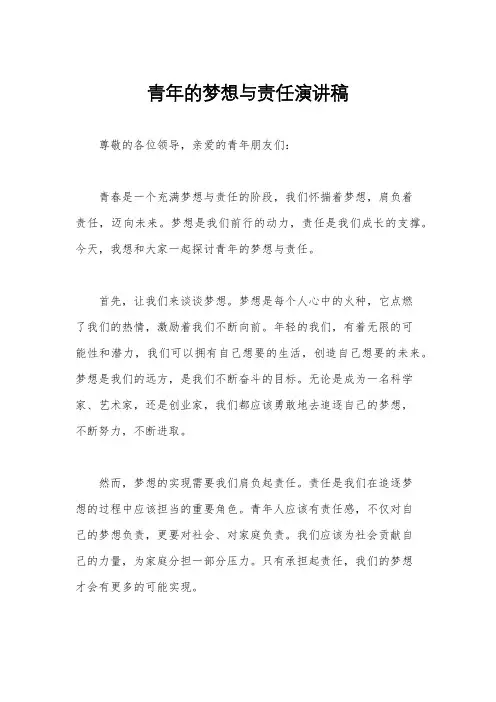 青年的梦想与责任演讲稿

尊敬的各位领导，亲爱的青年朋友们：

青春是一个充满梦想与责任的阶段，我们怀揣着梦想，肩负着责任，迈向未来。梦想是我们前行的动力，责任是我们成长的支撑。今天，我想和大家一起探讨青年的梦想与责任。

首先，让我们来谈谈梦想。梦想是每个人心中的火种，它点燃了我们的热情，激励着我们不断向前。年轻的我们，有着无限的可能性和潜力，我们可以拥有自己想要的生活，创造自己想要的未来。梦想是我们的远方，是我们不断奋斗的目标。无论是成为一名科学家、艺术家，还是创业家，我们都应该勇敢地去追逐自己的梦想，不断努力，不断进取。

然而，梦想的实现需要我们肩负起责任。责任是我们在追逐梦想的过程中应该担当的重要角色。青年人应该有责任感，不仅对自己的梦想负责，更要对社会、对家庭负责。我们应该为社会贡献自己的力量，为家庭分担一部分压力。只有承担起责任，我们的梦想才会有更多的可能实现。